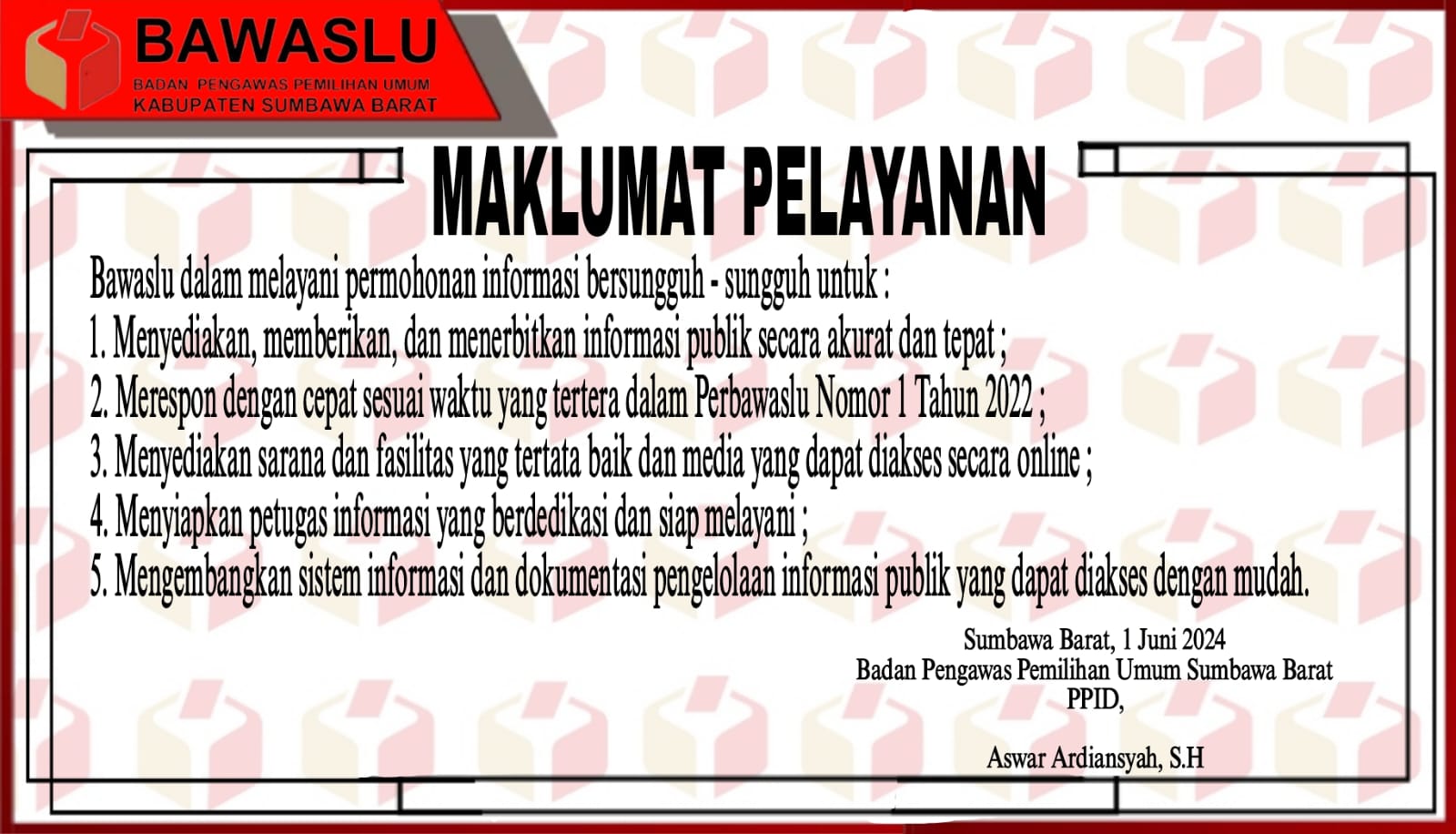 BAWASLU
BADAN PENGAWAS PEMILIHAN UMUM
KABUPATEN SUMBAWA BARAT

MAKLUMAT PELAYANAN

Bawaslu dalam melayani permohonan informasi bersungguh - sungguh untuk :

1. Menyediakan, memberikan, dan menerbitkan informasi publik secara akurat dan tepat ;
2. Merespon dengan cepat sesuai waktu yang tertera dalam Perbawaslu Nomor 1 Tahun 2022 ;
3. Menyediakan sarana dan fasilitas yang tertata baik dan media yang dapat diakses secara online ;
4. Menyiapkan petugas informasi yang berdedikasi dan siap melayani ;
5. Mengembangkan sistem informasi dan dokumentasi pengelolaan informasi publik yang dapat diakses dengan mudah.

Sumbawa Barat, 1 Juni 2024
Badan Pengawas Pemilihan Umum Sumbawa Barat
PPID,

Aswar Ardiansyah, S.H